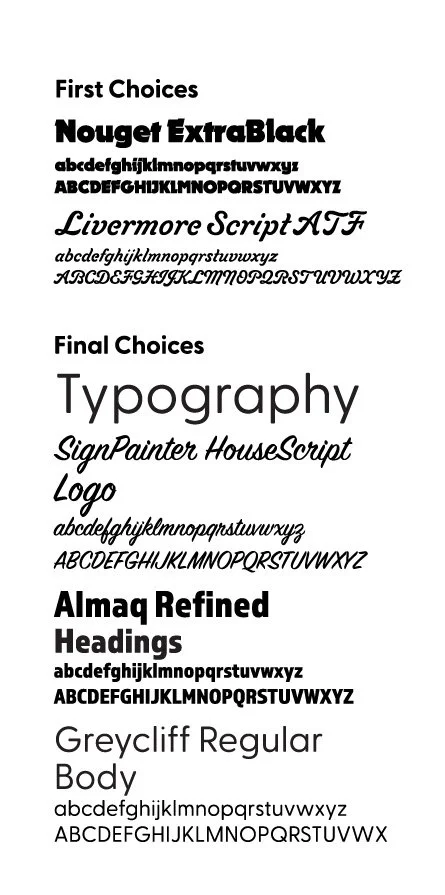 First Choices

Nouget ExtraBlack

abcdefghijklmnopqrstuvwxyz
ABCDEFGHIJKLMNOPQRSTUVWXYZ

Livermore Script ATF

abcdefghijklmnopqrstuvwxyz
ABCDEFGHIJKLMNOPQRSTUVWXYZ

Final Choices

Typography

SignPainter HouseScript
Logo

abcdefghijklmnopqrstuvwxyz
ABCDEFGHIJKLMNOPQRSTUVWXYZ

Almaq Refined
Headings

abcdefghijklmnopqrstuvwxyz
ABCDEFGHIJKLMNOPQRSTUVWXYZ

Greycliff Regular
Body

abcdefghijklmnopqrstuvwxyz
ABCDEFGHIJKLMNOPQRSTUVWX